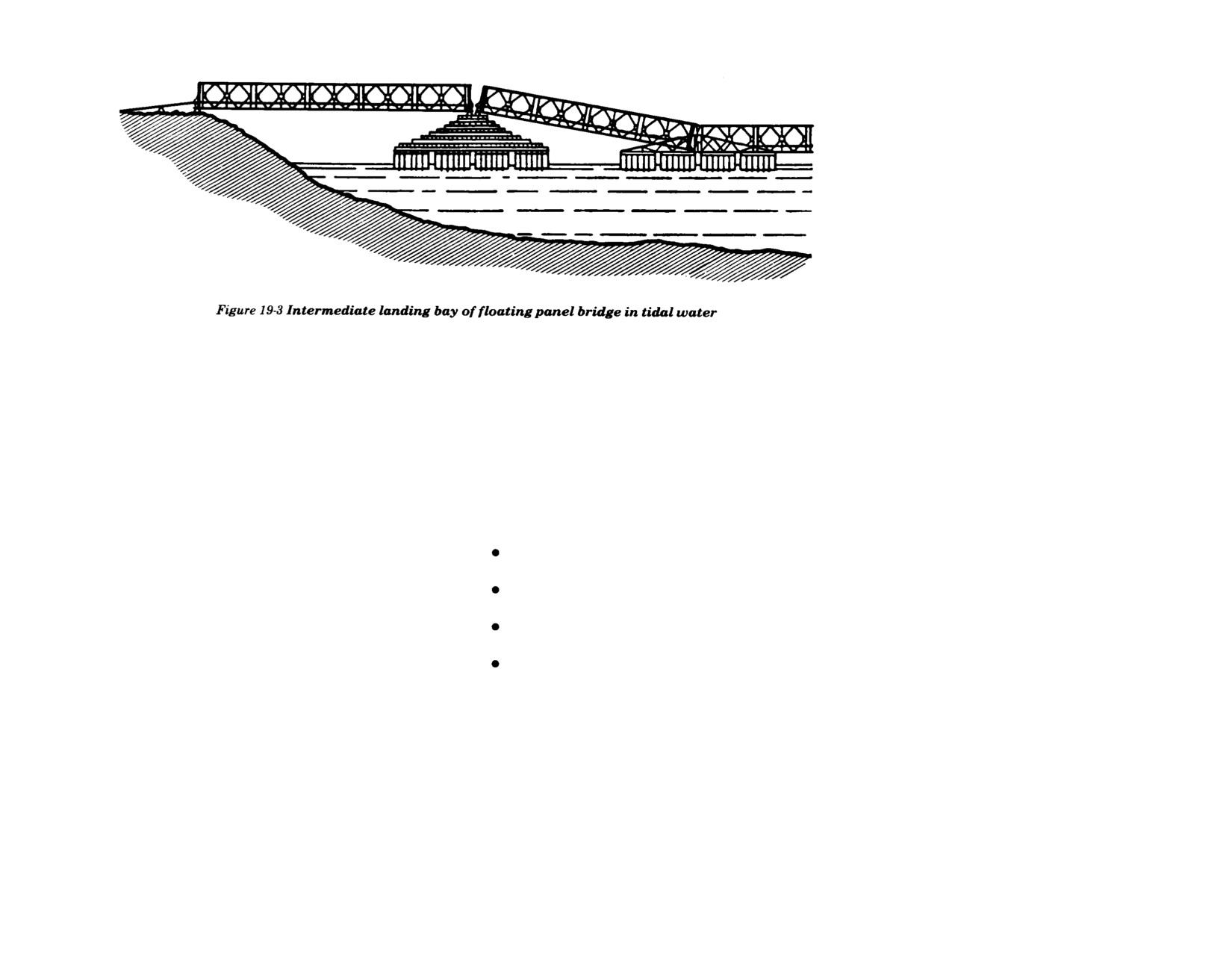 Figure 19-3 Intermediate landing bay of floating panel bridge in tidal water

•
•
•
•